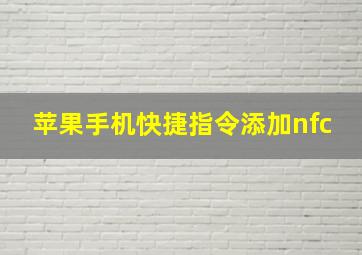 苹果手机快捷指令添加nfc